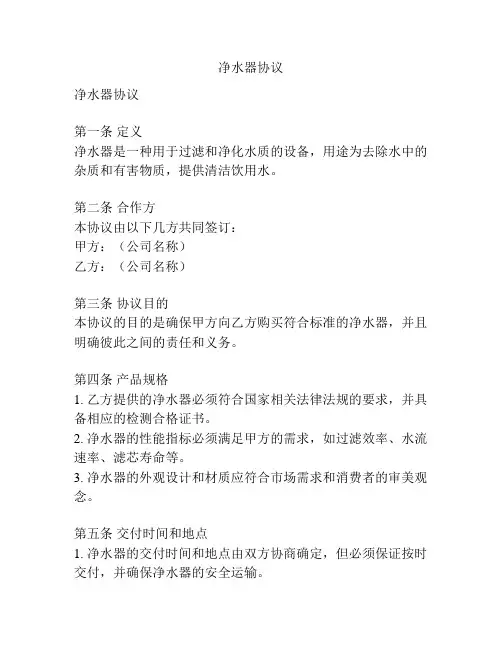 净水器协议

净水器协议

第一条 定义
净水器是一种用于过滤和净化水质的设备，用途为去除水中的杂质和有害物质，提供清洁饮用水。

第二条 合作方
本协议由以下几方共同签订：
甲方：（公司名称）
乙方：（公司名称）

第三条 协议目的
本协议的目的是确保甲方向乙方购买符合标准的净水器，并且明确彼此之间的责任和义务。

第四条 产品规格
1. 乙方提供的净水器必须符合国家相关法律法规的要求，并具备相应的检测合格证书。
2. 净水器的性能指标必须满足甲方的需求，如过滤效率、水流速率、滤芯寿命等。
3. 净水器的外观设计和材质应符合市场需求和消费者的审美观念。

第五条 交付时间和地点
1. 净水器的交付时间和地点由双方协商确定，但必须保证按时交付，并确保净水器的安全运输。